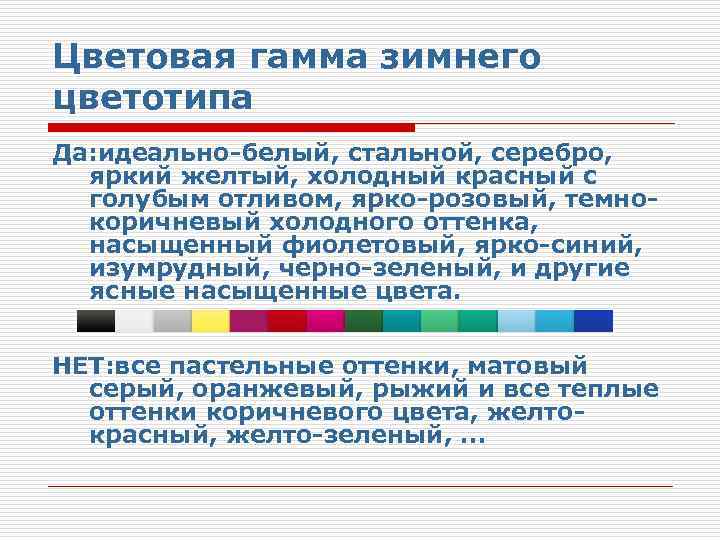 Цветовая гамма зимнего цветотипа

Да:идеально-белый, стальной, серебро, яркий желтый, холодный красный с голубым отливом, ярко-розовый, темно-коричневый холодного оттенка, насыщенный фиолетовый, ярко-синий, изумрудный, черно-зеленый, и другие ясные насыщенные цвета.

НЕТ:все пастельные оттенки, матовый серый, оранжевый, рыжий и все теплые оттенки коричневого цвета, желто-красный, желто-зеленый, ...